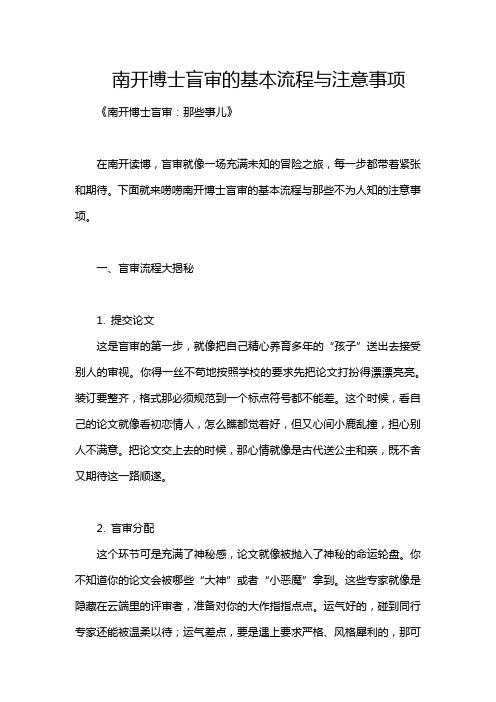 南开博士盲审的基本流程与注意事项

《南开博士盲审：那些事儿》

在南开读博，盲审就像一场充满未知的冒险之旅，每一步都带着紧张和期待。下面就来唠唠南开博士盲审的基本流程与那些不为人知的注意事项。

一、盲审流程大揭秘

1. 提交论文

这是盲审的第一步，就像把自己精心养育多年的“孩子”送出去接受别人的审视。你得一丝不苟地按照学校的要求先把论文打扮得漂漂亮亮。装订要整齐，格式那必须规范到一个标点符号都不能差。这个时候，看自己的论文就像看初恋情人，怎么瞧都觉着好，但又心间小鹿乱撞，担心别人不满意。把论文交上去的时候，那心情就像是古代送公主和亲，既不舍又期待这一路顺遂。

2. 盲审分配

这个环节可是充满了神秘感，论文就像被抛入了神秘的命运轮盘。你不知道你的论文会被哪些“大神”或者“小恶魔”拿到。这些专家就像是隐藏在云端里的评审者，准备对你的大作指指点点。运气好的，碰到同行专家还能被温柔以待；运气差点，要是遇上要求严格、风格犀利的，那可